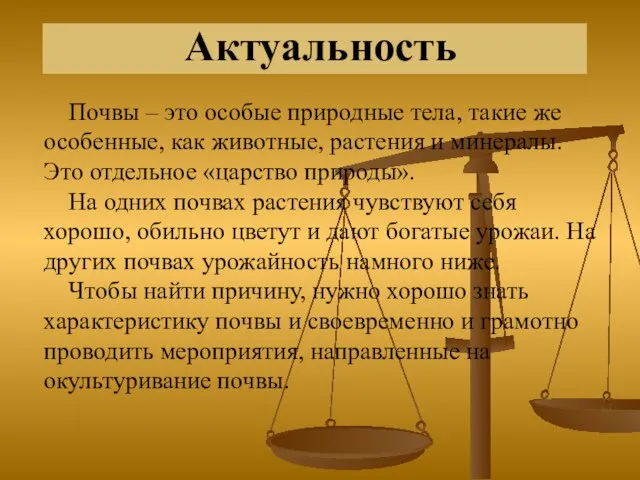 Актуальность

Почвы – это особые природные тела, такие же особенные, как животные, растения и минералы. Это отдельное «царство природы».

На одних почвах растения чувствуют себя хорошо, обильно цветут и дают богатые урожаи. На других почвах урожайность намного ниже.

Чтобы найти причину, нужно хорошо знать характеристику почвы и своевременно и грамотно проводить мероприятия, направленные на окультуривание почвы.